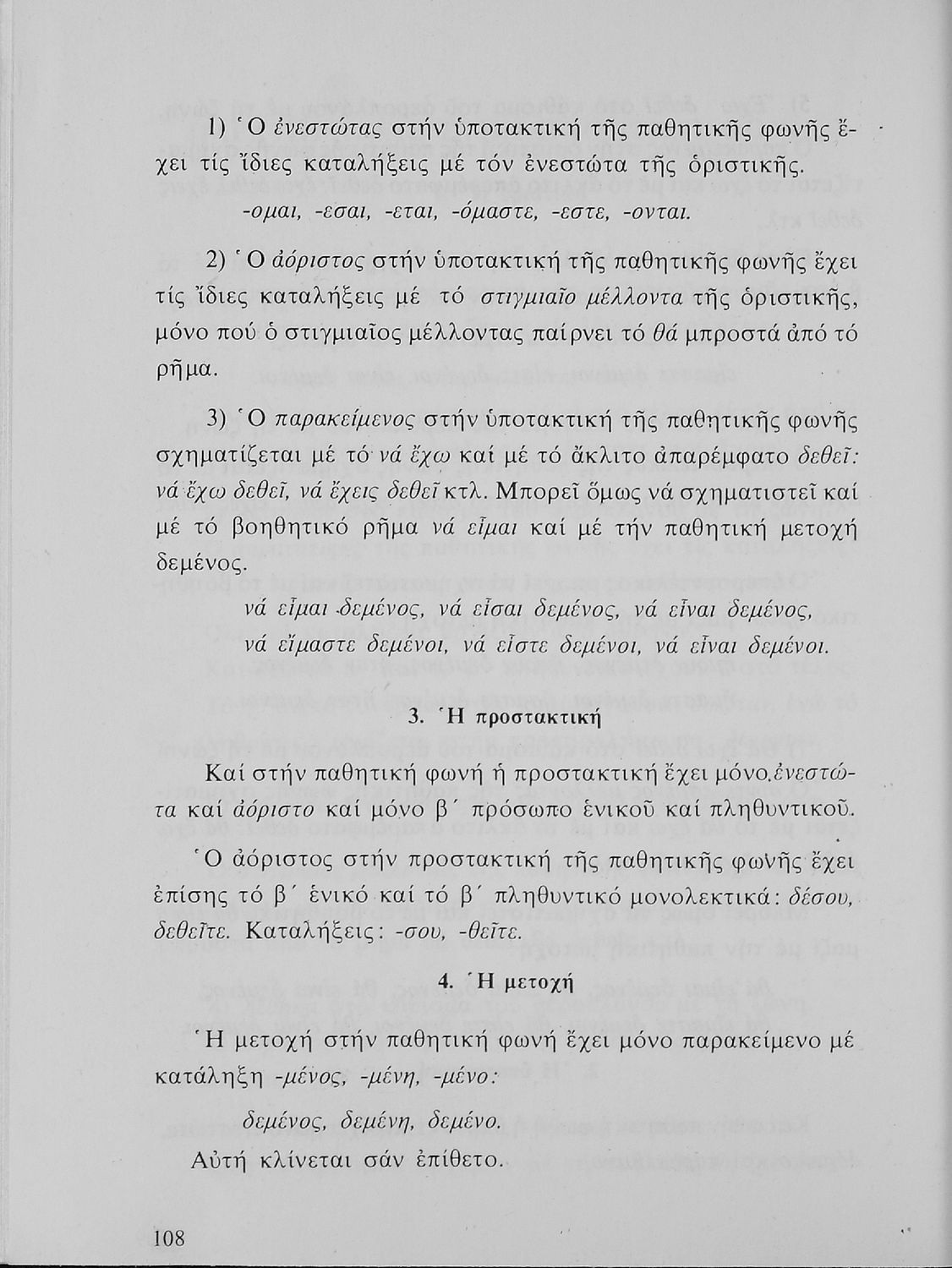 1) Ὁ ἐνεστώτας στήν ὑποτακτική τῆς παθητικῆς φωνῆς ἔχει τίς ἴδιες καταλήξεις μέ τόν ἐνεστώτα τῆς ὁριστικῆς.

-ομαι, -εσαι, -εται, -όμαστε, -εστε, -ονται.

2) Ὁ ἀόριστος στήν ὑποτακτική τῆς παθητικῆς φωνῆς ἔχει τίς ἴδιες καταλήξεις μέ τό στιγμιαῖο μέλλοντα τῆς ὁριστικῆς, μόνο πού ὁ στιγμιαῖος μέλλοντας παίρνει τό θά μπροστά ἀπό τό ρῆμα.

3) Ὁ παρακείμενος στήν ὑποτακτική τῆς παθητικῆς φωνῆς σχηματίζεται μέ τό νά ἔχω καί μέ τό ἄκλιτο ἀπαρέμφατο δεθεῖ: νά ἔχω δεθεῖ, νά ἔχεις δεθεῖ κτλ. Μπορεῖ ὅμως νά σχηματιστεῖ καί μέ τό βοηθητικό ρῆμα νά εἶμαι καί μέ τήν παθητική μετοχή δεμένος.

νά εἶμαι δεμένος, νά εἶσαι δεμένος, νά εἶναι δεμένος,
νά εἴμαστε δεμένοι, νά εἶστε δεμένοι, νά εἶναι δεμένοι.

3. Ἡ προστακτική

Καί στήν παθητική φωνή ἡ προστακτική ἔχει μόνο ἐνεστώτα καί ἀόριστο καί μόνο β΄ πρόσωπο ἑνικοῦ καί πληθυντικοῦ.

Ὁ ἀόριστος στήν προστακτική τῆς παθητικῆς φωνῆς ἔχει ἐπίσης τό β΄ ἑνικό καί τό β΄ πληθυντικό μονολεκτικά: δέσου, δεθεῖτε. Καταλήξεις: -σου, -θεῖτε.

4. Ἡ μετοχή

Ἡ μετοχή στήν παθητική φωνή ἔχει μόνο παρακείμενο μέ κατάληξη -μένος, -μένη, -μένο:

δεμένος, δεμένη, δεμένο.

Αὐτή κλίνεται σάν ἐπίθετο.

108